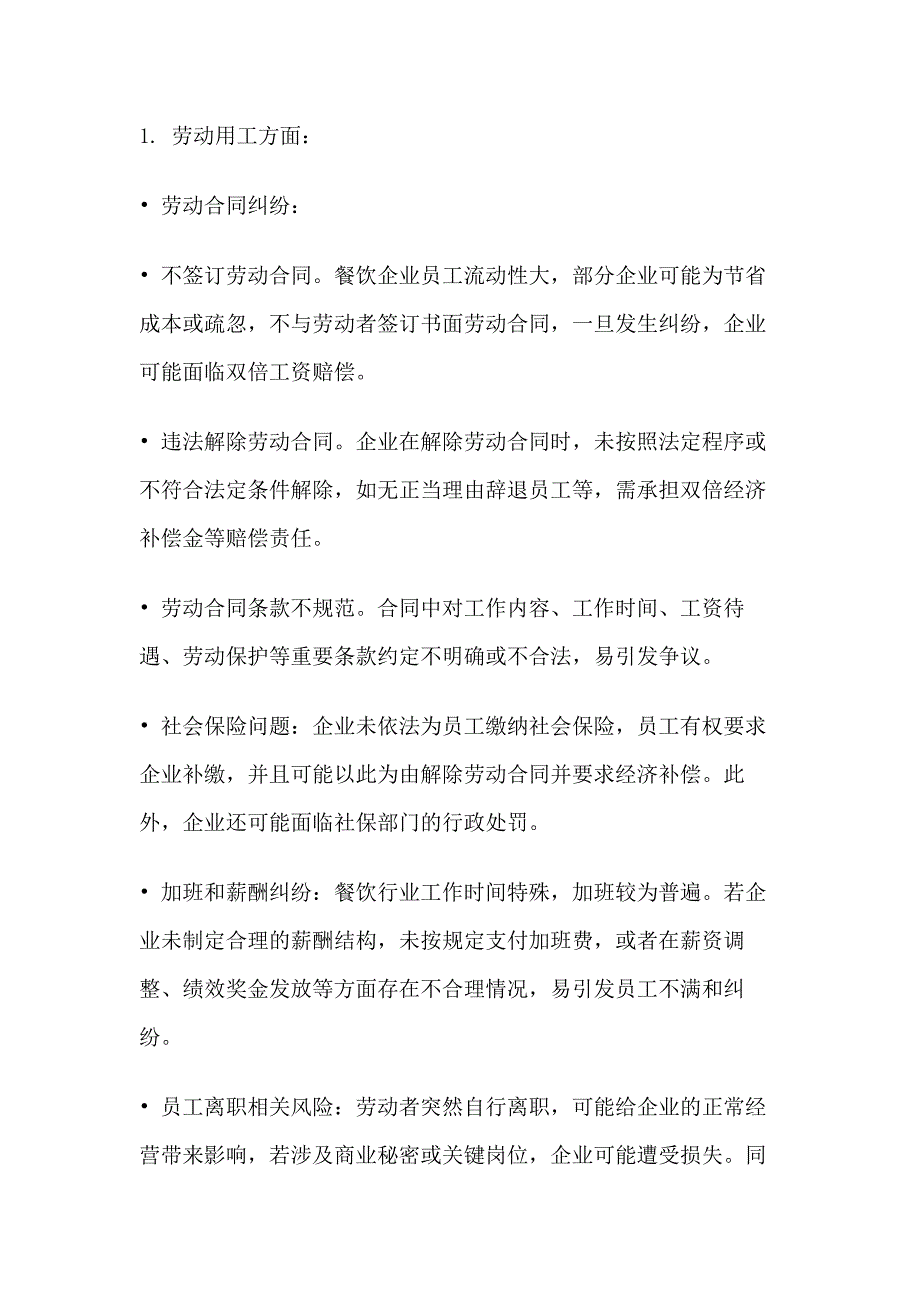 1. 劳动用工方面：

• 劳动合同纠纷：

• 不签订劳动合同。餐饮企业员工流动性大，部分企业可能为节省成本或疏忽，不与劳动者签订书面劳动合同，一旦发生纠纷，企业可能面临双倍工资赔偿。

• 违法解除劳动合同。企业在解除劳动合同时，未按照法定程序或不符合法定条件解除，如无正当理由辞退员工等，需承担双倍经济补偿金等赔偿责任。

• 劳动合同条款不规范。合同中对工作内容、工作时间、工资待遇、劳动保护等重要条款约定不明确或不合法，易引发争议。

• 社会保险问题：企业未依法为员工缴纳社会保险，员工有权要求企业补缴，并且可能以此为由解除劳动合同并要求经济补偿。此外，企业还可能面临社保部门的行政处罚。

• 加班和薪酬纠纷：餐饮行业工作时间特殊，加班较为普遍。若企业未制定合理的薪酬结构，未按规定支付加班费，或者在薪资调整、绩效奖金发放等方面存在不合理情况，易引发员工不满和纠纷。

• 员工离职相关风险：劳动者突然自行离职，可能给企业的正常经营带来影响，若涉及商业秘密或关键岗位，企业可能遭受损失。同